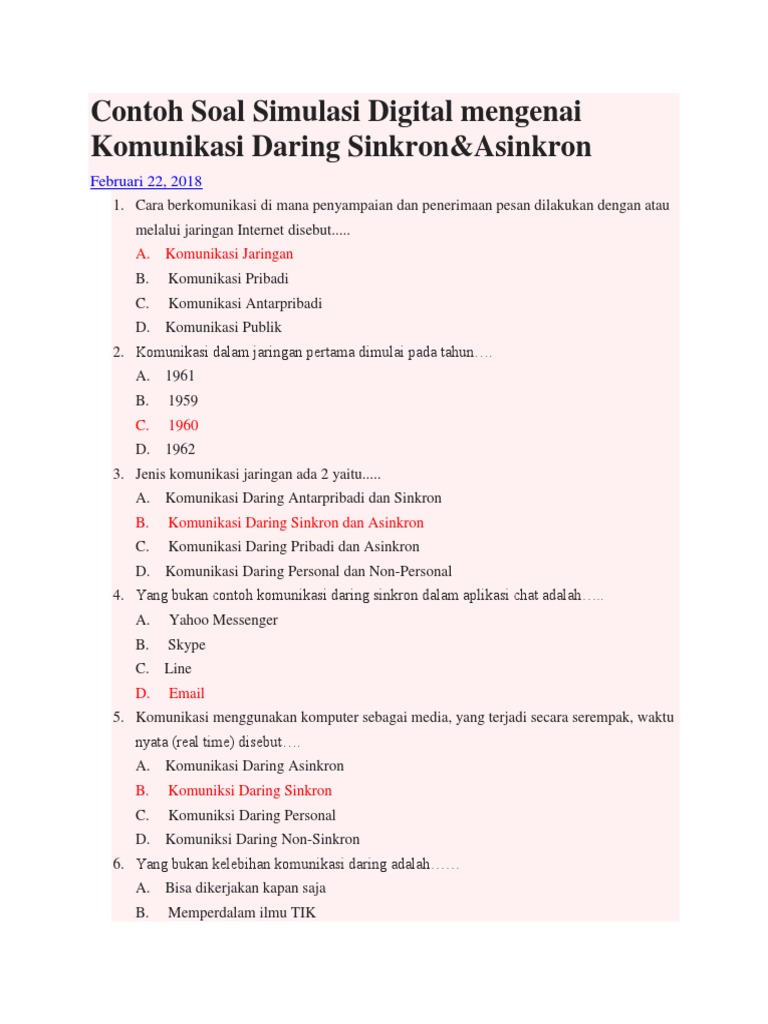 Contoh Soal Simulasi Digital mengenai Komunikasi Daring Sinkron&Asinkron

Februari 22, 2018

1. Cara berkomunikasi di mana penyampaian dan penerimaan pesan dilakukan dengan atau melalui jaringan Internet disebut.....
A. Komunikasi Jaringan
B. Komunikasi Pribadi
C. Komunikasi Antarpribadi
D. Komunikasi Publik
2. Komunikasi dalam jaringan pertama dimulai pada tahun….
A. 1961
B. 1959
C. 1960
D. 1962
3. Jenis komunikasi jaringan ada 2 yaitu.....
A. Komunikasi Daring Antarpribadi dan Sinkron
B. Komunikasi Daring Sinkron dan Asinkron
C. Komunikasi Daring Pribadi dan Asinkron
D. Komunikasi Daring Personal dan Non-Personal
4. Yang bukan contoh komunikasi daring sinkron dalam aplikasi chat adalah…..
A. Yahoo Messenger
B. Skype
C. Line
D. Email
5. Komunikasi menggunakan komputer sebagai media, yang terjadi secara serempak, waktu nyata (real time) disebut….
A. Komunikasi Daring Asinkron
B. Komuniksi Daring Sinkron
C. Komuniksi Daring Personal
D. Komuniksi Daring Non-Sinkron
6. Yang bukan kelebihan komunikasi daring adalah……
A. Bisa dikerjakan kapan saja
B. Memperdalam ilmu TIK